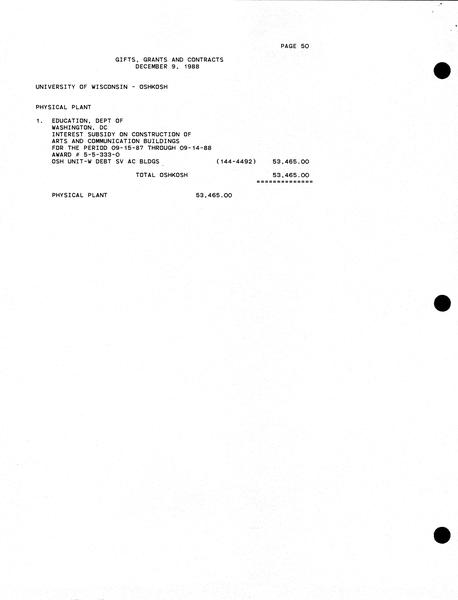 PAGE 50

GIFTS, GRANTS AND CONTRACTS
DECEMBER 9, 1988

UNIVERSITY OF WISCONSIN - OSHKOSH

PHYSICAL PLANT

1. EDUCATION, DEPT OF
WASHINGTON, DC
INTEREST SUBSIDY ON CONSTRUCTION OF
ARTS AND COMMUNICATION BUILDINGS
FOR THE PERIOD 09-15-87 THROUGH 09-14-88
AWARD # 5-5-333-0
OSH UNIT-W DEBT SV AC BLDGS (144-4492) 53,465.00

TOTAL OSHKOSH 53,465.00
==============

PHYSICAL PLANT 53,465.00